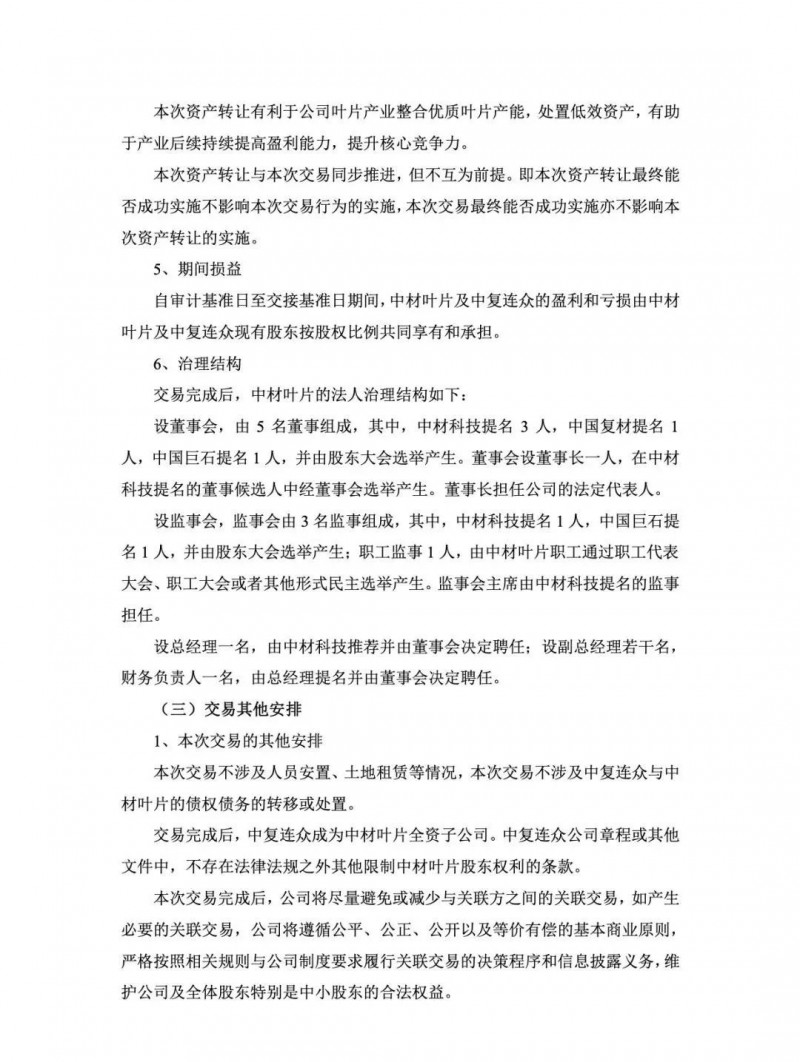 本次资产转让有利于公司叶片产业整合优质叶片产能，处置低效资产，有助于产业后续持续提高盈利能力，提升核心竞争力。

本次资产转让与本次交易同步推进，但不互为前提。即本次资产转让最终能否成功实施不影响本次交易行为的实施，本次交易最终能否成功实施亦不影响本次资产转让的实施。

5、期间损益

自审计基准日至交接基准日期间，中材叶片及中复连众的盈利和亏损由中材叶片及中复连众现有股东按股权比例共同享有和承担。

6、治理结构

交易完成后，中材叶片的法人治理结构如下：

设董事会，由 5 名董事组成，其中，中材科技提名 3 人，中国复材提名 1 人，中国巨石提名 1 人，并由股东大会选举产生。董事会设董事长一人，在中材科技提名的董事候选人中经董事会选举产生。董事长担任公司的法定代表人。

设监事会，监事会由 3 名监事组成，其中，中材科技提名 1 人，中国巨石提名 1 人，并由股东大会选举产生；职工监事 1 人，由中材叶片职工通过职工代表大会、职工大会或者其他形式民主选举产生。监事会主席由中材科技提名的监事担任。

设总经理一名，由中材科技推荐并由董事会决定聘任；设副总经理若干名，财务负责人一名，由总经理提名并由董事会决定聘任。

（三）交易其他安排

1、本次交易的其他安排

本次交易不涉及人员安置、土地租赁等情况，本次交易不涉及中复连众与中材叶片的债权债务的转移或处置。

交易完成后，中复连众成为中材叶片全资子公司。中复连众公司章程或其他文件中，不存在法律法规之外其他限制中材叶片股东权利的条款。

本次交易完成后，公司将尽量避免或减少与关联方之间的关联交易，如产生必要的关联交易，公司将遵循公平、公正、公开以及等价有偿的基本商业原则，严格按照相关规则与公司制度要求履行关联交易的决策程序和信息披露义务，维护公司及全体股东特别是中小股东的合法权益。